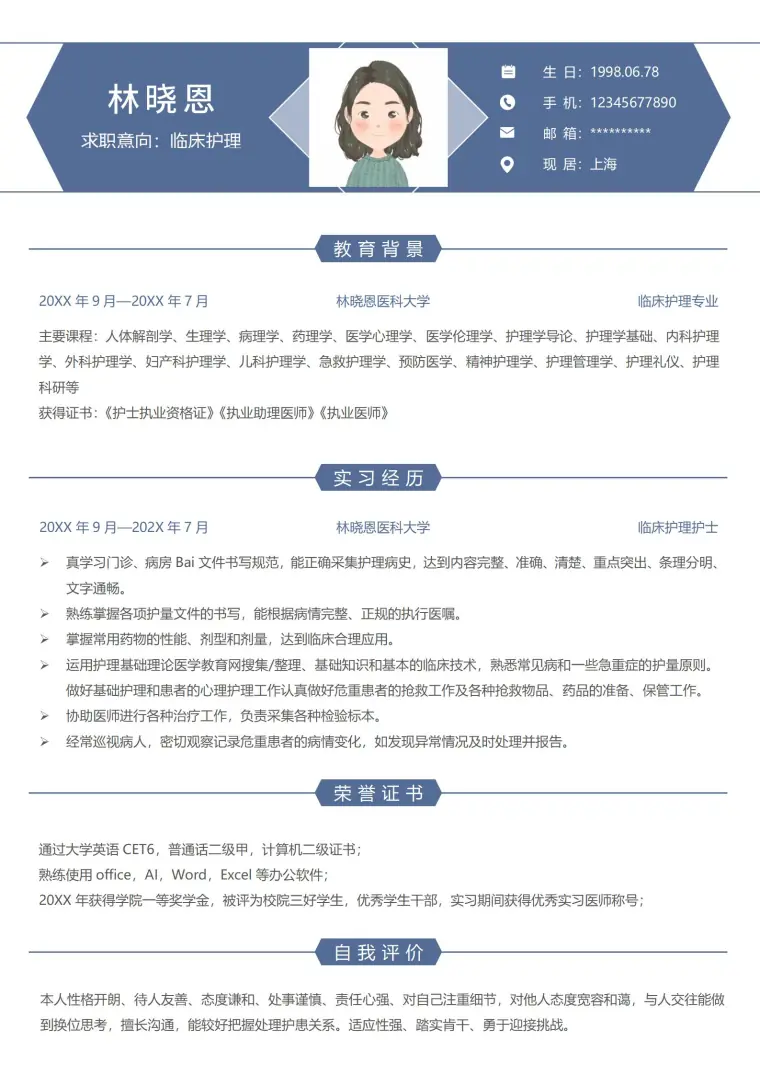 林晓恩

求职意向：临床护理

生 日：1998.06.78

手 机：12345677890

邮 箱：**********

现 居：上海

教育背景

20XX年9月—20XX年7月 林晓恩医科大学 临床护理专业

主要课程：人体解剖学、生理学、病理学、药理学、医学心理学、医学伦理学、护理学导论、护理学基础、内科护理学、外科护理学、妇产科护理学、儿科护理学、急救护理学、预防医学、精神护理学、护理管理学、护理礼仪、护理科研等

获得证书：《护士执业资格证》《执业助理医师》《执业医师》

实习经历

20XX年9月—202X年7月 林晓恩医科大学 临床护理护士

➢ 真学习门诊、病房Bai文件书写规范，能正确采集护理病史，达到内容完整、准确、清楚、重点突出、条理分明、文字通畅。

➢ 熟练掌握各项护量文件的书写，能根据病情完整、正规的执行医嘱。

➢ 掌握常用药物的性能、剂型和剂量，达到临床合理应用。

➢ 运用护理基础理论医学教育网搜集/整理、基础知识和基本的临床技术，熟悉常见病和一些急重症的护量原则。做好基础护理和患者的心理护理工作认真做好危重患者的抢救工作及各种抢救物品、药品的准备、保管工作。

➢ 协助医师进行各种治疗工作，负责采集各种检验标本。

➢ 经常巡视病人，密切观察记录危重患者的病情变化，如发现异常情况及时处理并报告。

荣誉证书

通过大学英语CET6，普通话二级甲，计算机二级证书；

熟练使用office，AI，Word，Excel等办公软件；

20XX年获得学院一等奖学金，被评为校院三好学生，优秀学生干部，实习期间获得优秀实习医师称号；

自我评价

本人性格开朗、待人友善、态度谦和、处事谨慎、责任心强、对自己注重细节，对他人态度宽容和蔼，与人交往能做到换位思考，擅长沟通，能较好把握处理护患关系。适应性强、踏实肯干、勇于迎接挑战。